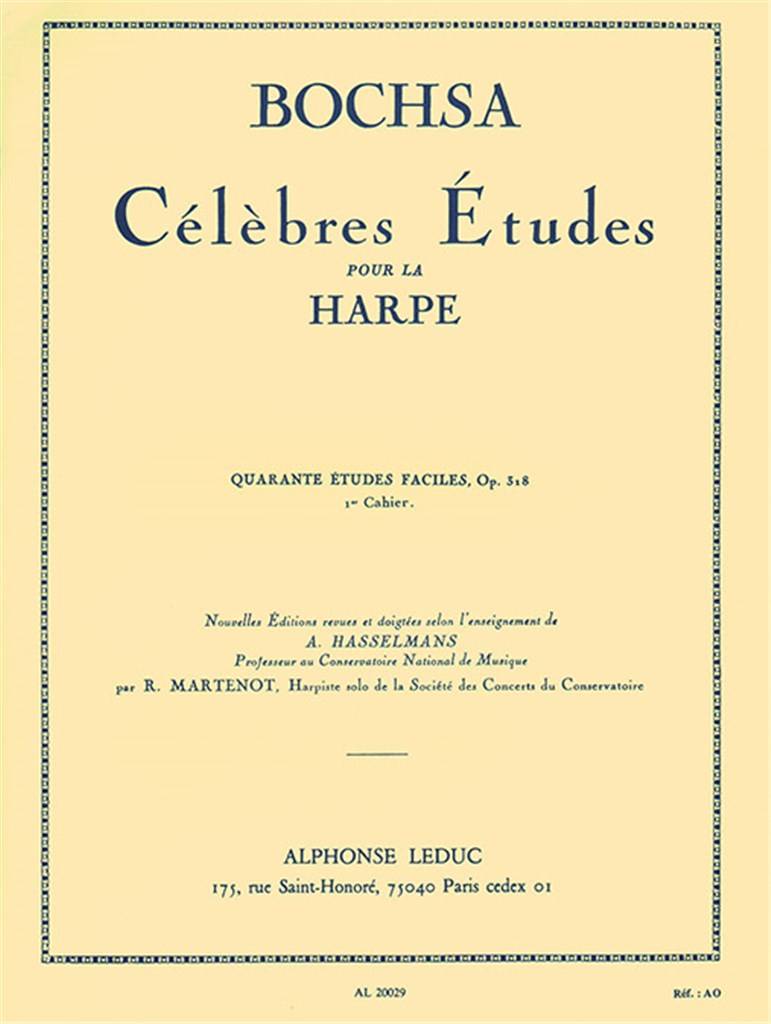 BOCHSA

Célèbres Études

POUR LA

HARPE

QUARANTE ÉTUDES FACILES, Op. 318

1er Cahier.

Nouvelles Éditions revues et doigtées selon l'enseignement de
A. HASSELMANS
Professeur au Conservatoire National de Musique
par R. MARTENOT, Harpiste solo de la Société des Concerts du Conservatoire

ALPHONSE LEDUC
175, rue Saint-Honoré, 75040 Paris cedex 01

AL 20029

Réf. : AO